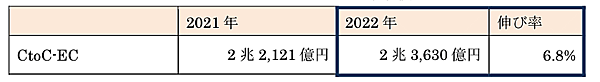 | | 2021 年 | 2022 年 | 伸び率 |
|---|---|---|---|
| CtoC-EC | 2 兆 2,121 億円 | 2 兆 3,630 億円 | 6.8% |